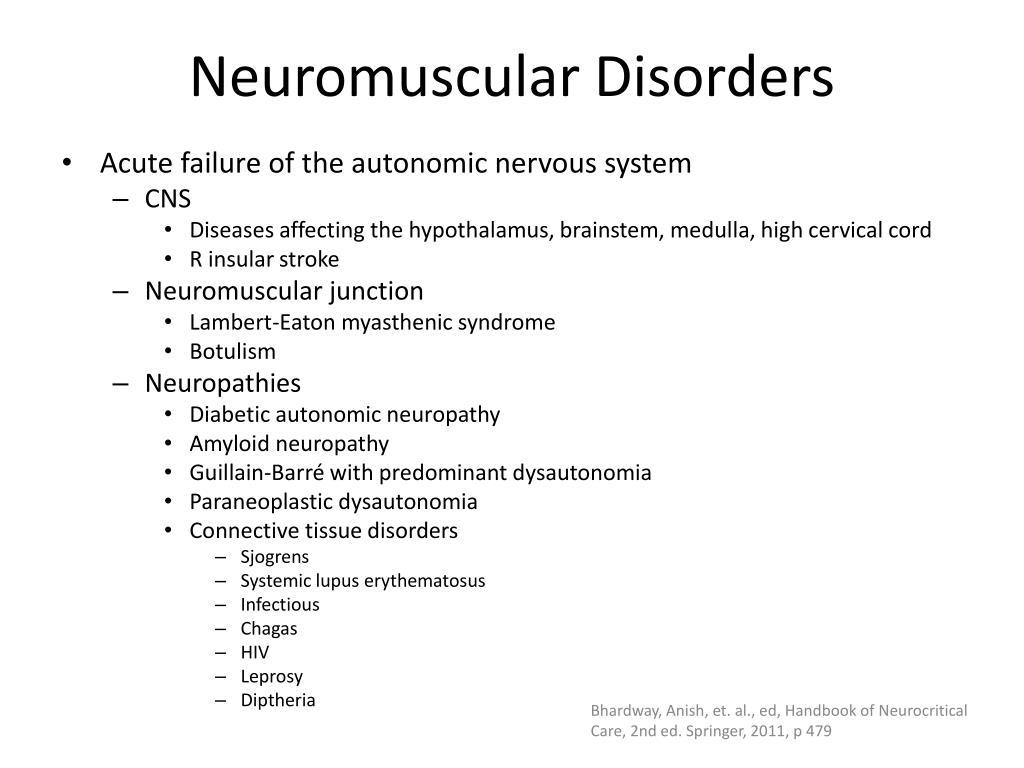 Neuromuscular Disorders

• Acute failure of the autonomic nervous system
  – CNS
    • Diseases affecting the hypothalamus, brainstem, medulla, high cervical cord
    • R insular stroke
  – Neuromuscular junction
    • Lambert-Eaton myasthenic syndrome
    • Botulism
  – Neuropathies
    • Diabetic autonomic neuropathy
    • Amyloid neuropathy
    • Guillain-Barré with predominant dysautonomia
    • Paraneoplastic dysautonomia
    • Connective tissue disorders
      – Sjogrens
      – Systemic lupus erythematosus
      – Infectious
      – Chagas
      – HIV
      – Leprosy
      – Diptheria

Bhardway, Anish, et. al., ed, Handbook of Neurocritical Care, 2nd ed. Springer, 2011, p 479